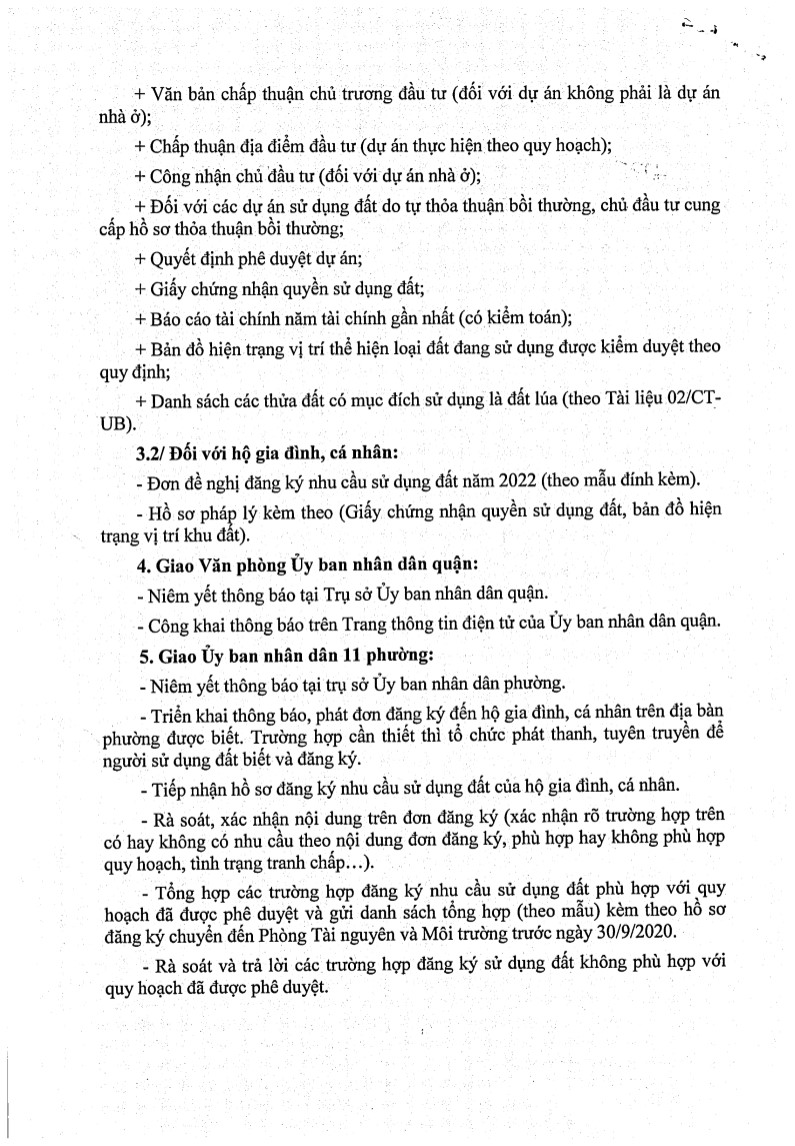 + Văn bản chấp thuận chủ trương đầu tư (đối với dự án không phải là dự án nhà ở);

+ Chấp thuận địa điểm đầu tư (dự án thực hiện theo quy hoạch);

+ Công nhận chủ đầu tư (đối với dự án nhà ở);

+ Đối với các dự án sử dụng đất do tự thỏa thuận bồi thường, chủ đầu tư cung cấp hồ sơ thỏa thuận bồi thường;

+ Quyết định phê duyệt dự án;

+ Giấy chứng nhận quyền sử dụng đất;

+ Báo cáo tài chính năm tài chính gần nhất (có kiểm toán);

+ Bản đồ hiện trạng vị trí thể hiện loại đất đang sử dụng được kiểm duyệt theo quy định;

+ Danh sách các thửa đất có mục đích sử dụng là đất lúa (theo Tài liệu 02/CT-UB).

3.2/ Đối với hộ gia đình, cá nhân:

- Đơn đề nghị đăng ký nhu cầu sử dụng đất năm 2022 (theo mẫu đính kèm).

- Hồ sơ pháp lý kèm theo (Giấy chứng nhận quyền sử dụng đất, bản đồ hiện trạng vị trí khu đất).

4. Giao Văn phòng Ủy ban nhân dân quận:

- Niêm yết thông báo tại Trụ sở Ủy ban nhân dân quận.

- Công khai thông báo trên Trang thông tin điện tử của Ủy ban nhân dân quận.

5. Giao Ủy ban nhân dân 11 phường:

- Niêm yết thông báo tại trụ sở Ủy ban nhân dân phường.

- Triển khai thông báo, phát đơn đăng ký đến hộ gia đình, cá nhân trên địa bàn phường được biết. Trường hợp cần thiết thì tổ chức phát thanh, tuyên truyền để người sử dụng đất biết và đăng ký.

- Tiếp nhận hồ sơ đăng ký nhu cầu sử dụng đất của hộ gia đình, cá nhân.

- Rà soát, xác nhận nội dung trên đơn đăng ký (xác nhận rõ trường hợp trên có hay không có nhu cầu theo nội dung đơn đăng ký, phù hợp hay không phù hợp quy hoạch, tình trạng tranh chấp…).

- Tổng hợp các trường hợp đăng ký nhu cầu sử dụng đất phù hợp với quy hoạch đã được phê duyệt và gửi danh sách tổng hợp (theo mẫu) kèm theo hồ sơ đăng ký chuyển đến Phòng Tài nguyên và Môi trường trước ngày 30/9/2020.

- Rà soát và trả lời các trường hợp đăng ký sử dụng đất không phù hợp với quy hoạch đã được phê duyệt.